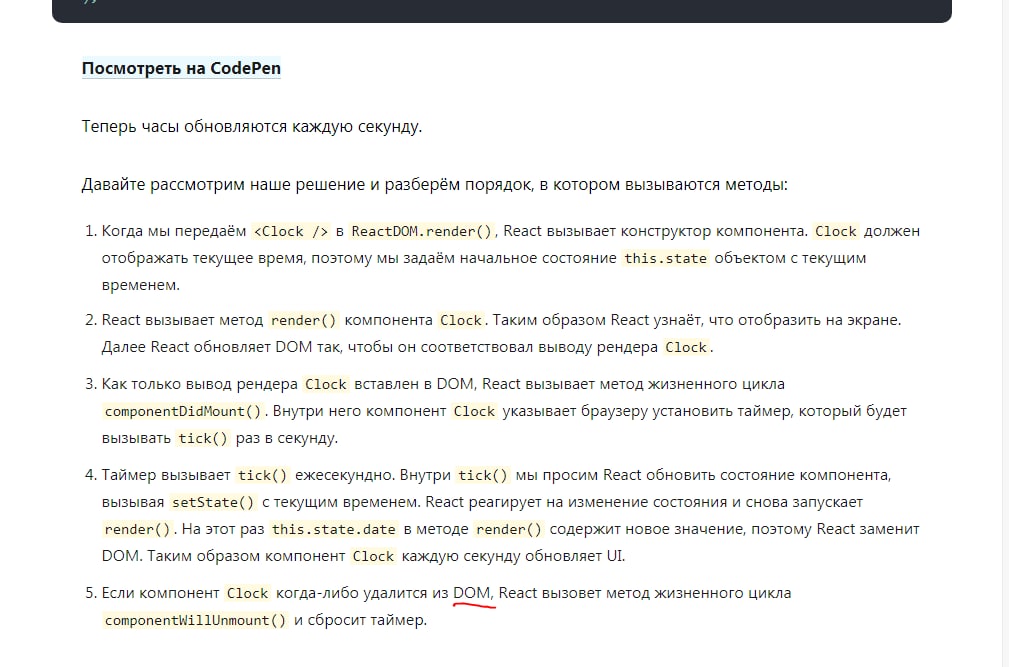 Посмотреть на CodePen

Теперь часы обновляются каждую секунду.

Давайте рассмотрим наше решение и разберём порядок, в котором вызываются методы:

1. Когда мы передаём <Clock /> в ReactDOM.render(), React вызывает конструктор компонента. Clock должен отображать текущее время, поэтому мы задаём начальное состояние this.state объектом с текущим временем.

2. React вызывает метод render() компонента Clock. Таким образом React узнаёт, что отобразить на экране. Далее React обновляет DOM так, чтобы он соответствовал выводу рендера Clock.

3. Как только вывод рендера Clock вставлен в DOM, React вызывает метод жизненного цикла componentDidMount(). Внутри него компонент Clock указывает браузеру установить таймер, который будет вызывать tick() раз в секунду.

4. Таймер вызывает tick() ежесекундно. Внутри tick() мы просим React обновить состояние компонента, вызывая setState() с текущим временем. React реагирует на изменение состояния и снова запускает render(). На этот раз this.state.date в методе render() содержит новое значение, поэтому React заменит DOM. Таким образом компонент Clock каждую секунду обновляет UI.

5. Если компонент Clock когда-либо удалится из DOM, React вызовет метод жизненного цикла componentWillUnmount() и сбросит таймер.